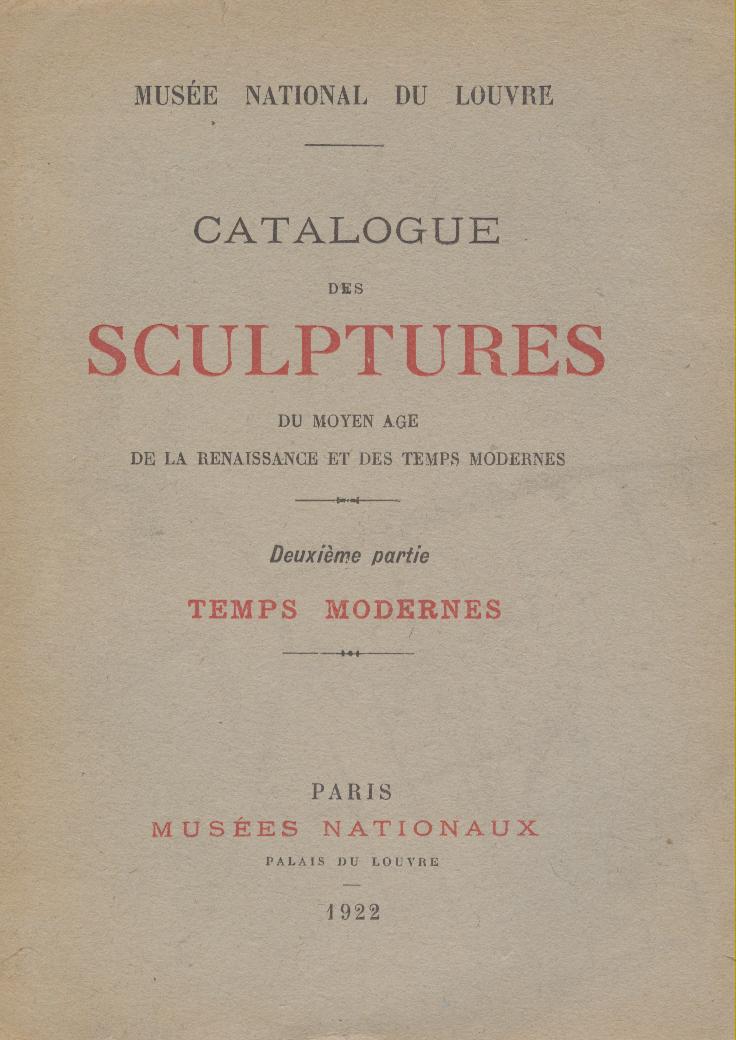 MUSÉE NATIONAL DU LOUVRE

CATALOGUE

DES

SCULPTURES

DU MOYEN AGE
DE LA RENAISSANCE ET DES TEMPS MODERNES

Deuxième partie

TEMPS MODERNES

PARIS
MUSÉES NATIONAUX
PALAIS DU LOUVRE

1922